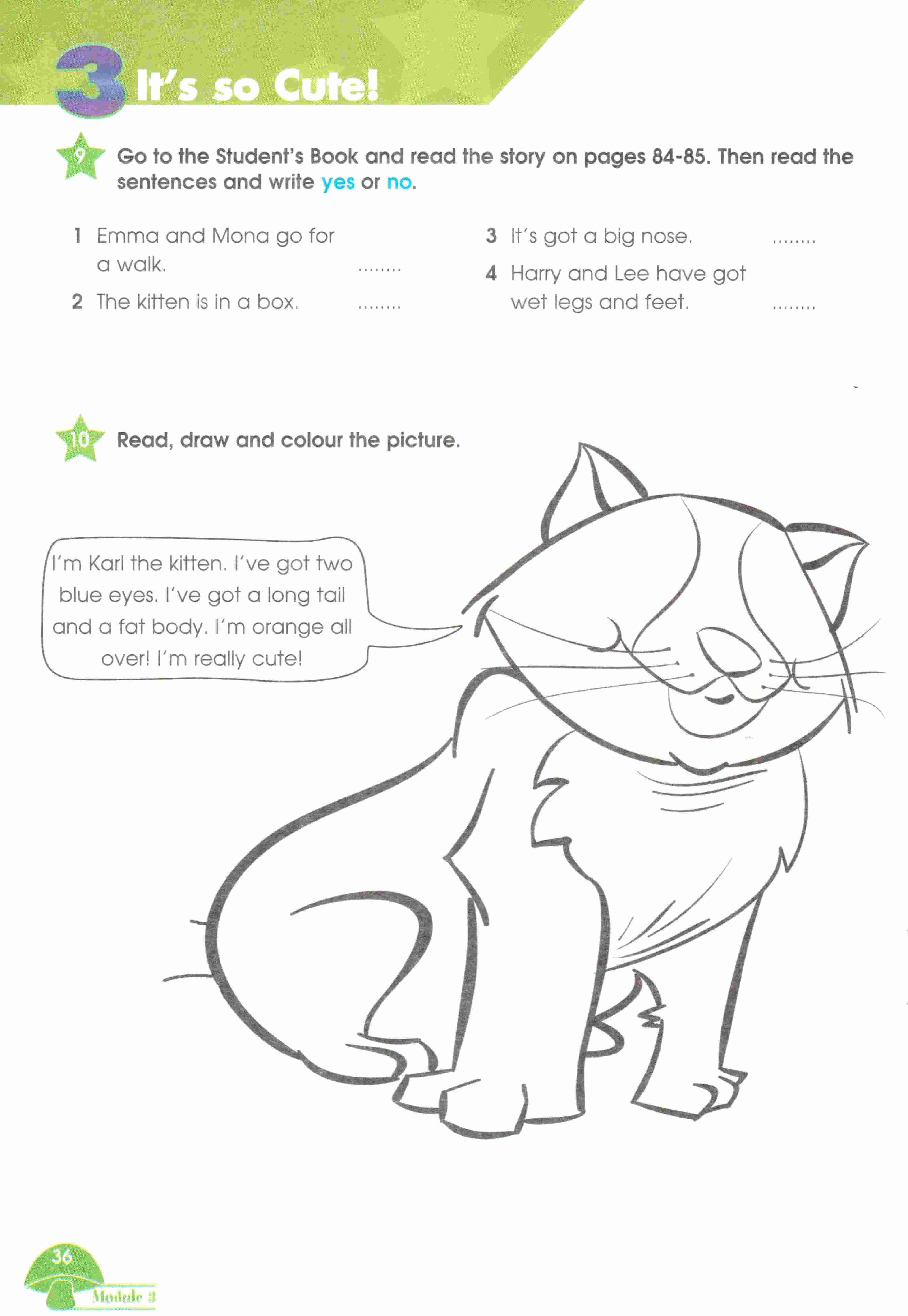 3 It's so Cute!

9 Go to the Student's Book and read the story on pages 84-85. Then read the sentences and write yes or no.

1 Emma and Mona go for a walk. ____

2 The kitten is in a box. ____

3 It's got a big nose. ____

4 Harry and Lee have got wet legs and feet. ____

10 Read, draw and colour the picture.

I'm Karl the kitten. I've got two blue eyes. I've got a long tail and a fat body. I'm orange all over! I'm really cute!

36
Module 3